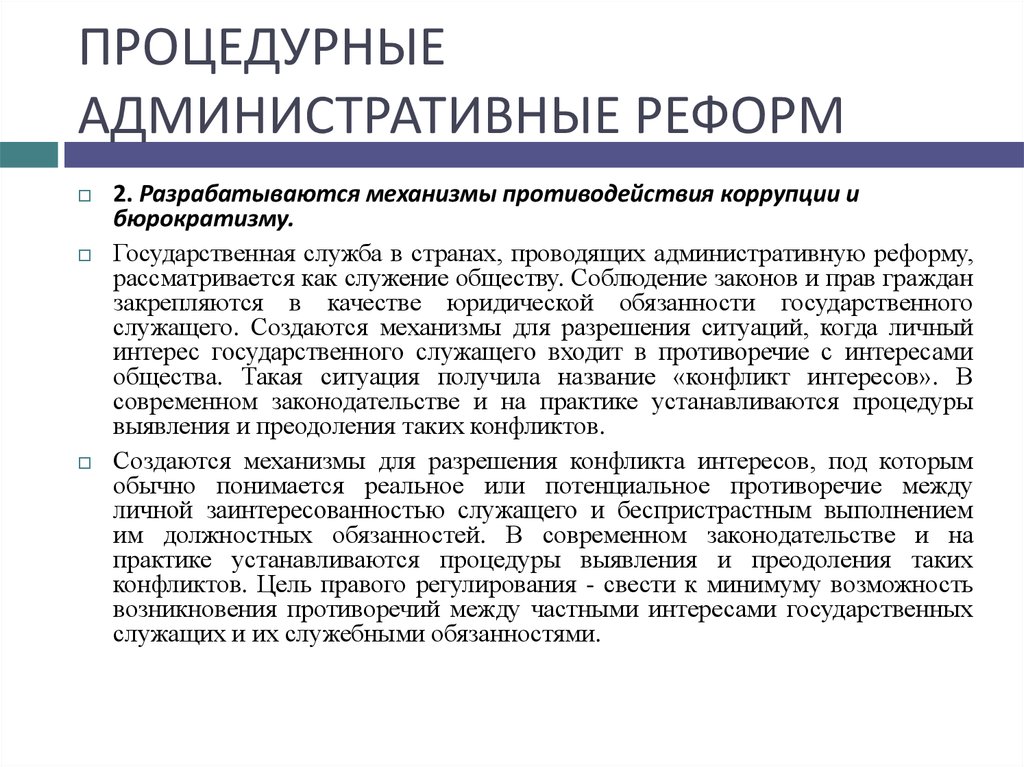 ПРОЦЕДУРНЫЕ АДМИНИСТРАТИВНЫЕ РЕФОРМ

2. Разрабатываются механизмы противодействия коррупции и бюрократизму.

Государственная служба в странах, проводящих административную реформу, рассматривается как служение обществу. Соблюдение законов и прав граждан закрепляются в качестве юридической обязанности государственного служащего. Создаются механизмы для разрешения ситуаций, когда личный интерес государственного служащего входит в противоречие с интересами общества. Такая ситуация получила название «конфликт интересов». В современном законодательстве и на практике устанавливаются процедуры выявления и преодоления таких конфликтов.

Создаются механизмы для разрешения конфликта интересов, под которым обычно понимается реальное или потенциальное противоречие между личной заинтересованностью служащего и беспристрастным выполнением им должностных обязанностей. В современном законодательстве и на практике устанавливаются процедуры выявления и преодоления таких конфликтов. Цель правого регулирования - свести к минимуму возможность возникновения противоречий между частными интересами государственных служащих и их служебными обязанностями.